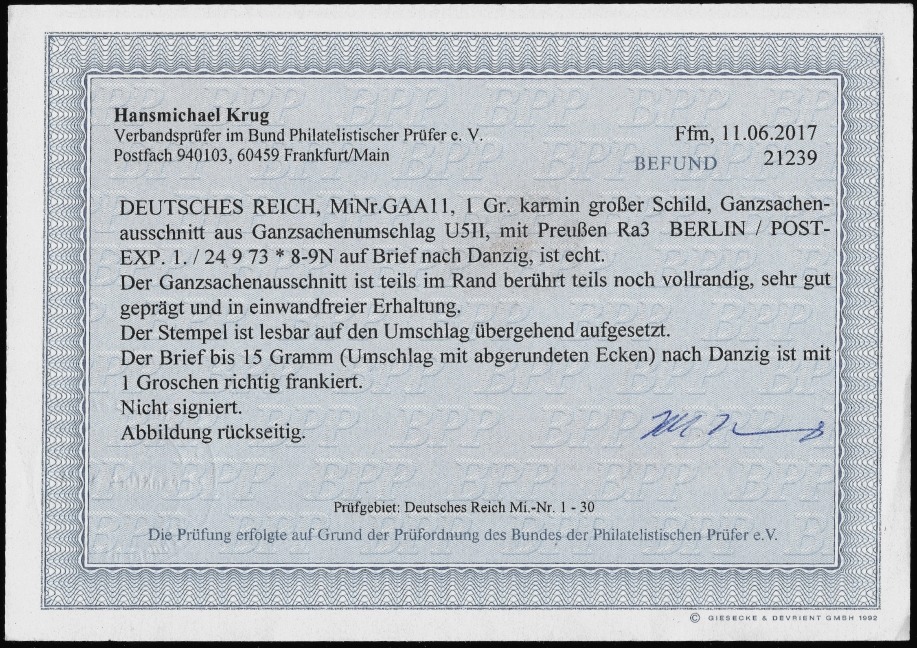 Hansmichael Krug
Verbandsprüfer im Bund Philatelistischer Prüfer e. V.
Postfach 940103, 60459 Frankfurt/Main

Ffm, 11.06.2017
BEFUND 21239

DEUTSCHES REICH, MiNr.GAA11, 1 Gr. karmin großer Schild, Ganzsachenausschnitt aus Ganzsachenumschlag U5II, mit Preußen Ra3 BERLIN / POST-EXP. 1. / 24 9 73 * 8-9N auf Brief nach Danzig, ist echt.
Der Ganzsachenausschnitt ist teils im Rand berührt teils noch vollrandig, sehr gut geprägt und in einwandfreier Erhaltung.
Der Stempel ist lesbar auf den Umschlag übergehend aufgesetzt.
Der Brief bis 15 Gramm (Umschlag mit abgerundeten Ecken) nach Danzig ist mit 1 Groschen richtig frankiert.
Nicht signiert.
Abbildung rückseitig.

Prüfgebiet: Deutsches Reich Mi.-Nr. 1 - 30
Die Prüfung erfolgte auf Grund der Prüfordnung des Bundes der Philatelistischen Prüfer e.V.

© GIESECKE & DEVRIENT GMBH 1992